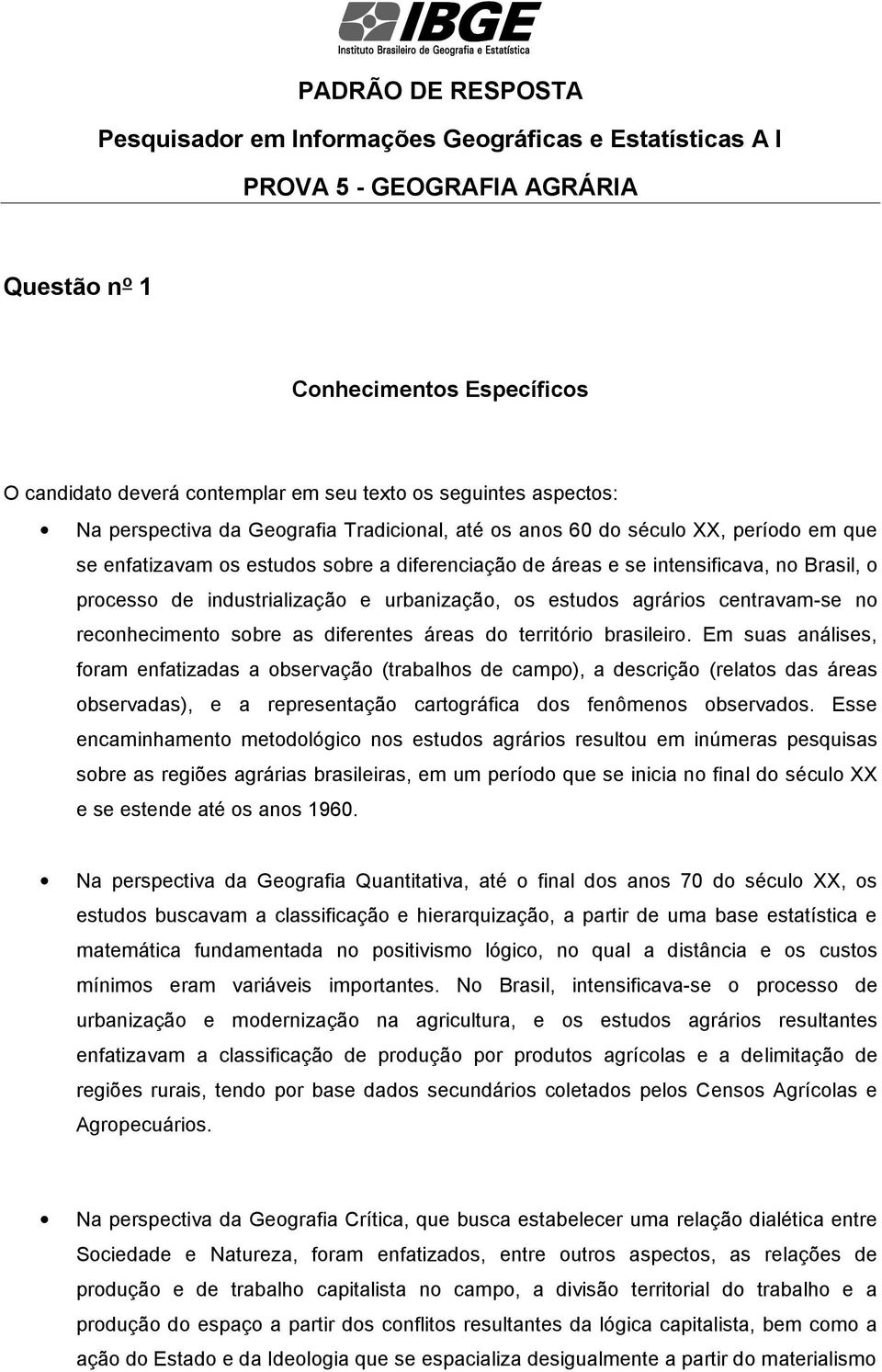 IBGE
Instituto Brasileiro de Geografia e Estatística

PADRÃO DE RESPOSTA

Pesquisador em Informações Geográficas e Estatísticas A I

PROVA 5 - GEOGRAFIA AGRÁRIA

Questão nº 1

Conhecimentos Específicos

O candidato deverá contemplar em seu texto os seguintes aspectos:

• Na perspectiva da Geografia Tradicional, até os anos 60 do século XX, período em que se enfatizavam os estudos sobre a diferenciação de áreas e se intensificava, no Brasil, o processo de industrialização e urbanização, os estudos agrários centravam-se no reconhecimento sobre as diferentes áreas do território brasileiro. Em suas análises, foram enfatizadas a observação (trabalhos de campo), a descrição (relatos das áreas observadas), e a representação cartográfica dos fenômenos observados. Esse encaminhamento metodológico nos estudos agrários resultou em inúmeras pesquisas sobre as regiões agrárias brasileiras, em um período que se inicia no final do século XX e se estende até os anos 1960.

• Na perspectiva da Geografia Quantitativa, até o final dos anos 70 do século XX, os estudos buscavam a classificação e hierarquização, a partir de uma base estatística e matemática fundamentada no positivismo lógico, no qual a distância e os custos mínimos eram variáveis importantes. No Brasil, intensificava-se o processo de urbanização e modernização na agricultura, e os estudos agrários resultantes enfatizavam a classificação de produção por produtos agrícolas e a delimitação de regiões rurais, tendo por base dados secundários coletados pelos Censos Agrícolas e Agropecuários.

• Na perspectiva da Geografia Crítica, que busca estabelecer uma relação dialética entre Sociedade e Natureza, foram enfatizados, entre outros aspectos, as relações de produção e de trabalho capitalista no campo, a divisão territorial do trabalho e a produção do espaço a partir dos conflitos resultantes da lógica capitalista, bem como a ação do Estado e da Ideologia que se espacializa desigualmente a partir do materialismo